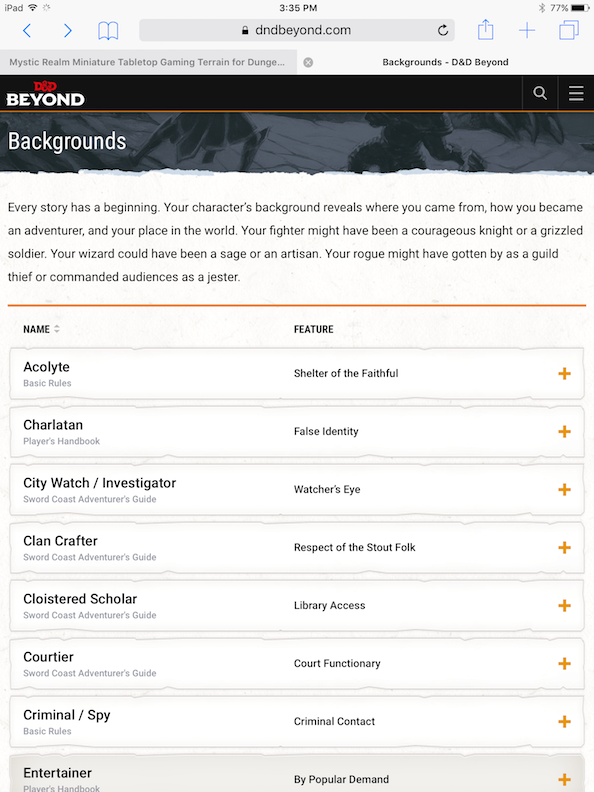 iPad 3:35 PM 77%

dndbeyond.com

Mystic Realm Miniature Tabletop Gaming Terrain for Dunge...

Backgrounds - D&D Beyond

D&D BEYOND

Backgrounds

Every story has a beginning. Your character's background reveals where you came from, how you became an adventurer, and your place in the world. Your fighter might have been a courageous knight or a grizzled soldier. Your wizard could have been a sage or an artisan. Your rogue might have gotten by as a guild thief or commanded audiences as a jester.

| NAME | FEATURE | |
|---|---|---|
| Acolyte<br>Basic Rules | Shelter of the Faithful | + |
| Charlatan<br>Player's Handbook | False Identity | + |
| City Watch / Investigator<br>Sword Coast Adventurer's Guide | Watcher's Eye | + |
| Clan Crafter<br>Sword Coast Adventurer's Guide | Respect of the Stout Folk | + |
| Cloistered Scholar<br>Sword Coast Adventurer's Guide | Library Access | + |
| Courtier<br>Sword Coast Adventurer's Guide | Court Functionary | + |
| Criminal / Spy<br>Basic Rules | Criminal Contact | + |
| Entertainer<br>Player's Handbook | By Popular Demand | + |